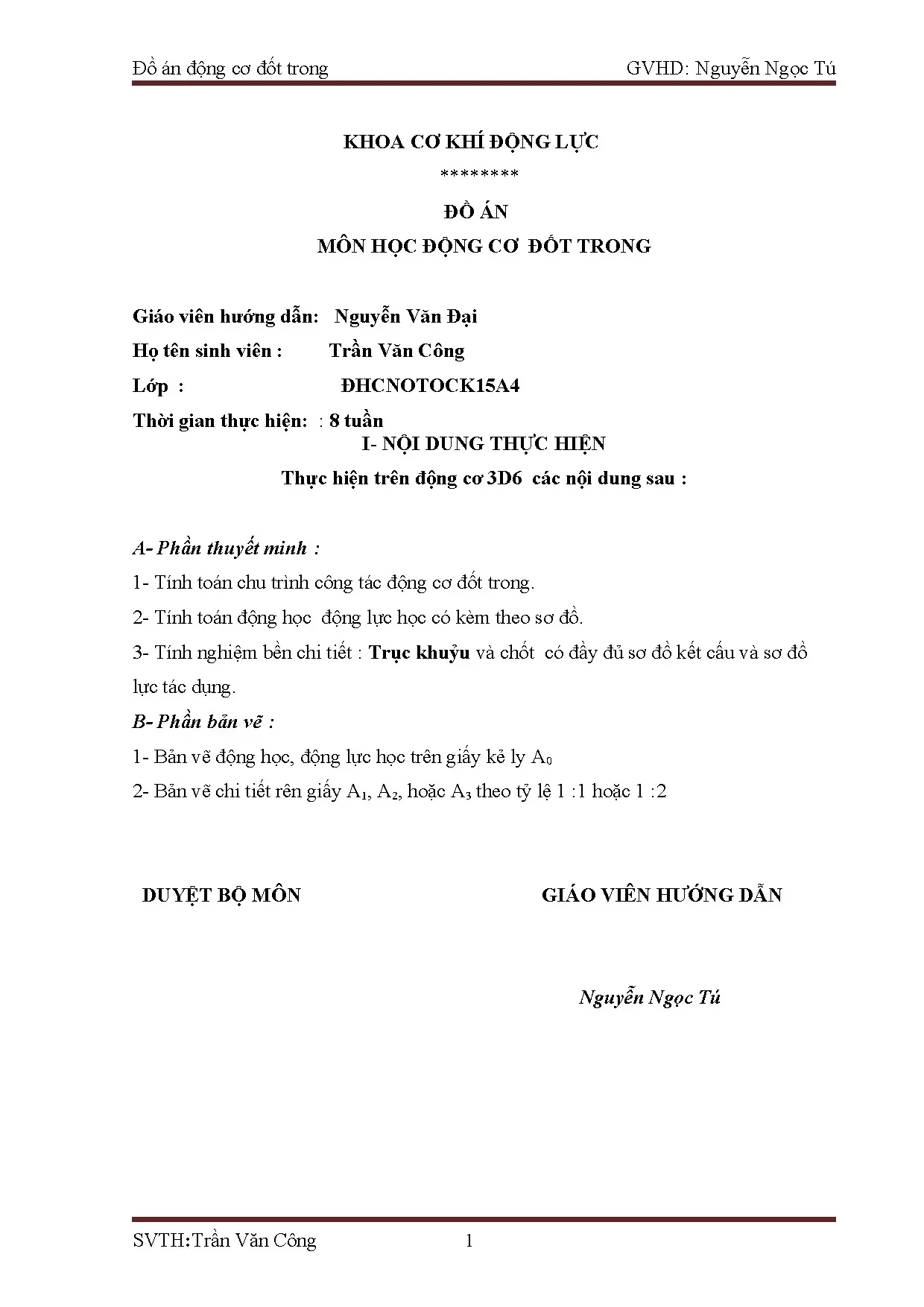 Đồ án động cơ đốt trong GVHD: Nguyễn Ngọc Tú

KHOA CƠ KHÍ ĐỘNG LỰC
********

ĐỒ ÁN
MÔN HỌC ĐỘNG CƠ ĐỐT TRONG

Giáo viên hướng dẫn: Nguyễn Văn Đại
Họ tên sinh viên : Trần Văn Công
Lớp : ĐHCNOTOCK15A4
Thời gian thực hiện: : 8 tuần

I- NỘI DUNG THỰC HIỆN
Thực hiện trên động cơ 3D6 các nội dung sau :

A- Phần thuyết minh :
1- Tính toán chu trình công tác động cơ đốt trong.
2- Tính toán động học động lực học có kèm theo sơ đồ.
3- Tính nghiệm bền chi tiết : Trục khuỷu và chốt có đầy đủ sơ đồ kết cấu và sơ đồ lực tác dụng.
B- Phần bản vẽ :
1- Bản vẽ động học, động lực học trên giấy kẻ ly $A_0$
2- Bản vẽ chi tiết rên giấy $A_1$, $A_2$, hoặc $A_3$ theo tỷ lệ 1 :1 hoặc 1 :2

DUYỆT BỘ MÔN

GIÁO VIÊN HƯỚNG DẪN

Nguyễn Ngọc Tú

SVTH:Trần Văn Công 1